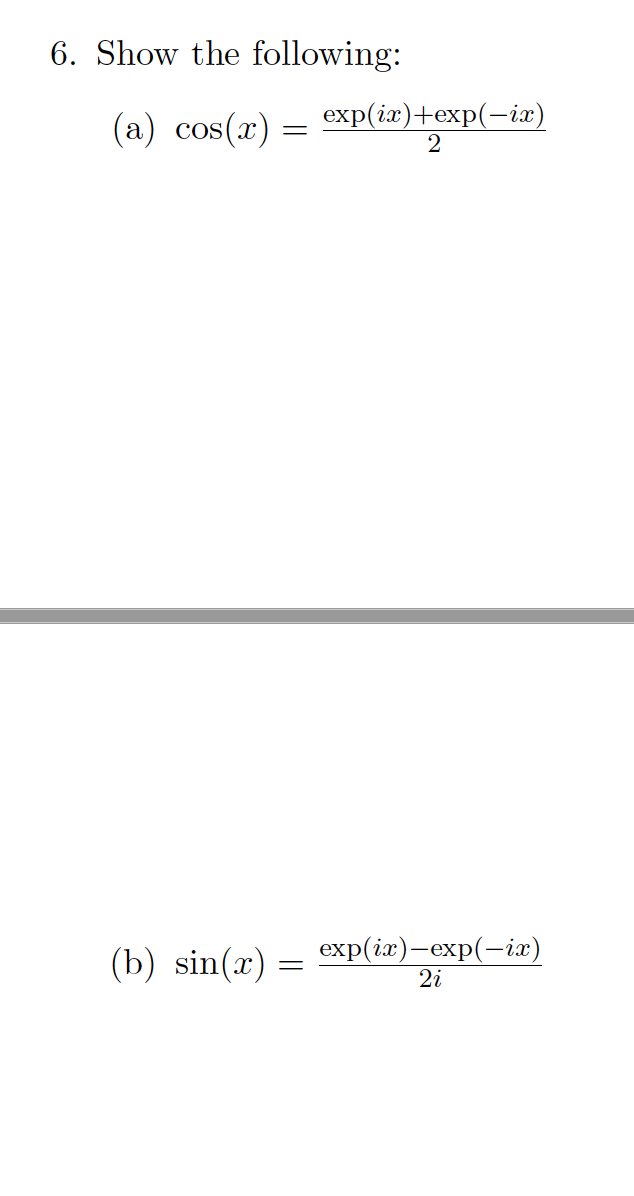 6. Show the following:

(a) $\cos(x) = \frac{\exp(ix)+\exp(-ix)}{2}$

(b) $\sin(x) = \frac{\exp(ix)-\exp(-ix)}{2i}$